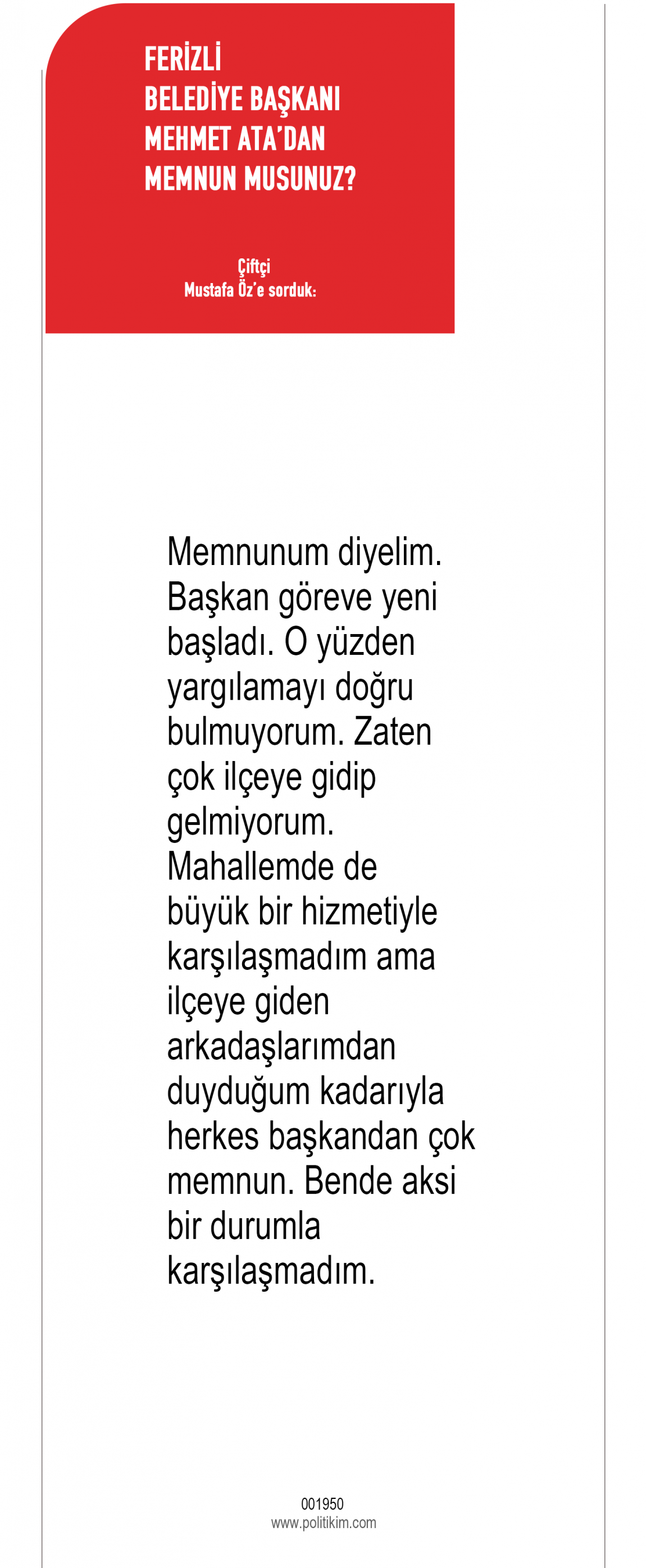 FERİZLİ
BELEDİYE BAŞKANI
MEHMET ATA'DAN
MEMNUN MUSUNUZ?

Çiftçi
Mustafa Öz'e sorduk:

Memnunum diyelim. Başkan göreve yeni başladı. O yüzden yargılamayı doğru bulmuyorum. Zaten çok ilçeye gidip gelmiyorum. Mahallemde de büyük bir hizmetiyle karşılaşmadım ama ilçeye giden arkadaşlarımdan duyduğum kadarıyla herkes başkandan çok memnun. Bende aksi bir durumla karşılaşmadım.

001950
www.politikim.com